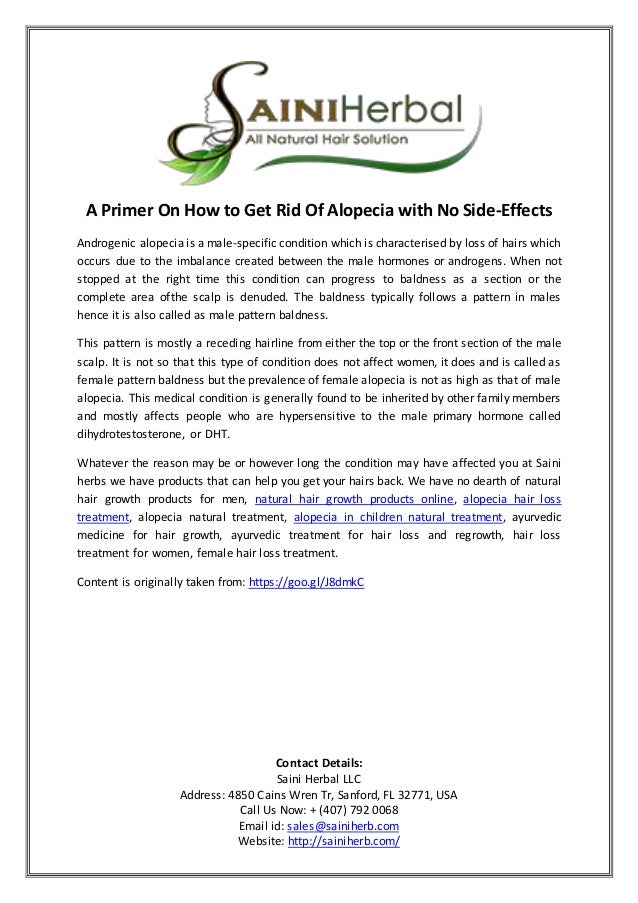 SAINIHerbal
All Natural Hair Solution

A Primer On How to Get Rid Of Alopecia with No Side-Effects

Androgenic alopecia is a male-specific condition which is characterised by loss of hairs which occurs due to the imbalance created between the male hormones or androgens. When not stopped at the right time this condition can progress to baldness as a section or the complete area ofthe scalp is denuded. The baldness typically follows a pattern in males hence it is also called as male pattern baldness.

This pattern is mostly a receding hairline from either the top or the front section of the male scalp. It is not so that this type of condition does not affect women, it does and is called as female pattern baldness but the prevalence of female alopecia is not as high as that of male alopecia. This medical condition is generally found to be inherited by other family members and mostly affects people who are hypersensitive to the male primary hormone called dihydrotestosterone, or DHT.

Whatever the reason may be or however long the condition may have affected you at Saini herbs we have products that can help you get your hairs back. We have no dearth of natural hair growth products for men, natural hair growth products online, alopecia hair loss treatment, alopecia natural treatment, alopecia in children natural treatment, ayurvedic medicine for hair growth, ayurvedic treatment for hair loss and regrowth, hair loss treatment for women, female hair loss treatment.

Content is originally taken from: https://goo.gl/J8dmkC

Contact Details:
Saini Herbal LLC
Address: 4850 Cains Wren Tr, Sanford, FL 32771, USA
Call Us Now: + (407) 792 0068
Email id: sales@sainiherb.com
Website: http://sainiherb.com/